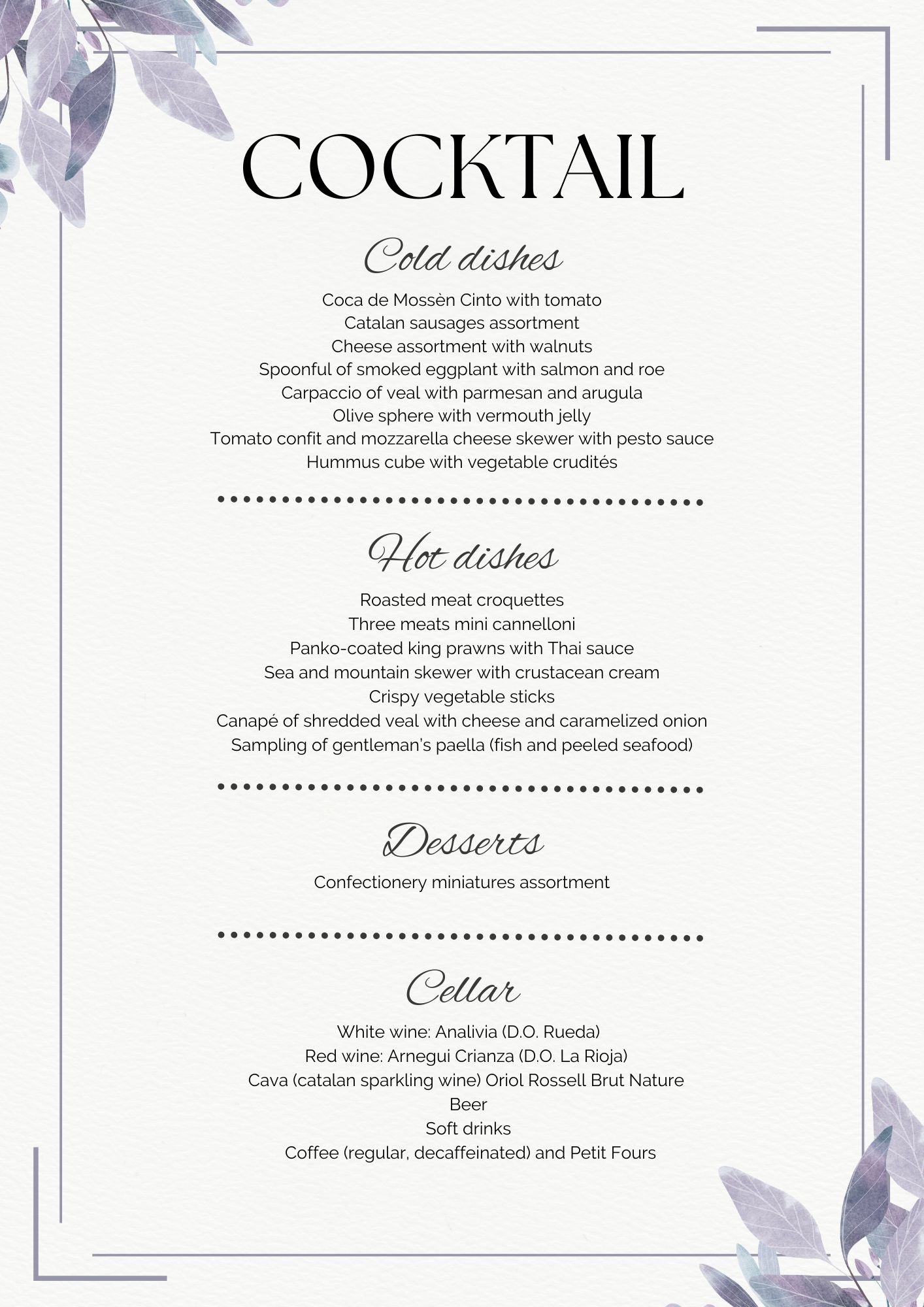 COCKTAIL

Cold dishes

Coca de Mossèn Cinto with tomato
Catalan sausages assortment
Cheese assortment with walnuts
Spoonful of smoked eggplant with salmon and roe
Carpaccio of veal with parmesan and arugula
Olive sphere with vermouth jelly
Tomato confit and mozzarella cheese skewer with pesto sauce
Hummus cube with vegetable crudités

Hot dishes

Roasted meat croquettes
Three meats mini cannelloni
Panko-coated king prawns with Thai sauce
Sea and mountain skewer with crustacean cream
Crispy vegetable sticks
Canapé of shredded veal with cheese and caramelized onion
Sampling of gentleman's paella (fish and peeled seafood)

Desserts

Confectionery miniatures assortment

Cellar

White wine: Analivia (D.O. Rueda)
Red wine: Arnegui Crianza (D.O. La Rioja)
Cava (catalan sparkling wine) Oriol Rossell Brut Nature
Beer
Soft drinks
Coffee (regular, decaffeinated) and Petit Fours